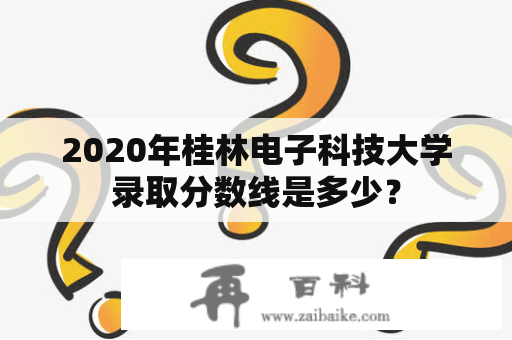 2020年桂林电子科技大学录取分数线是多少？

再 百科
www.zaibaike.com